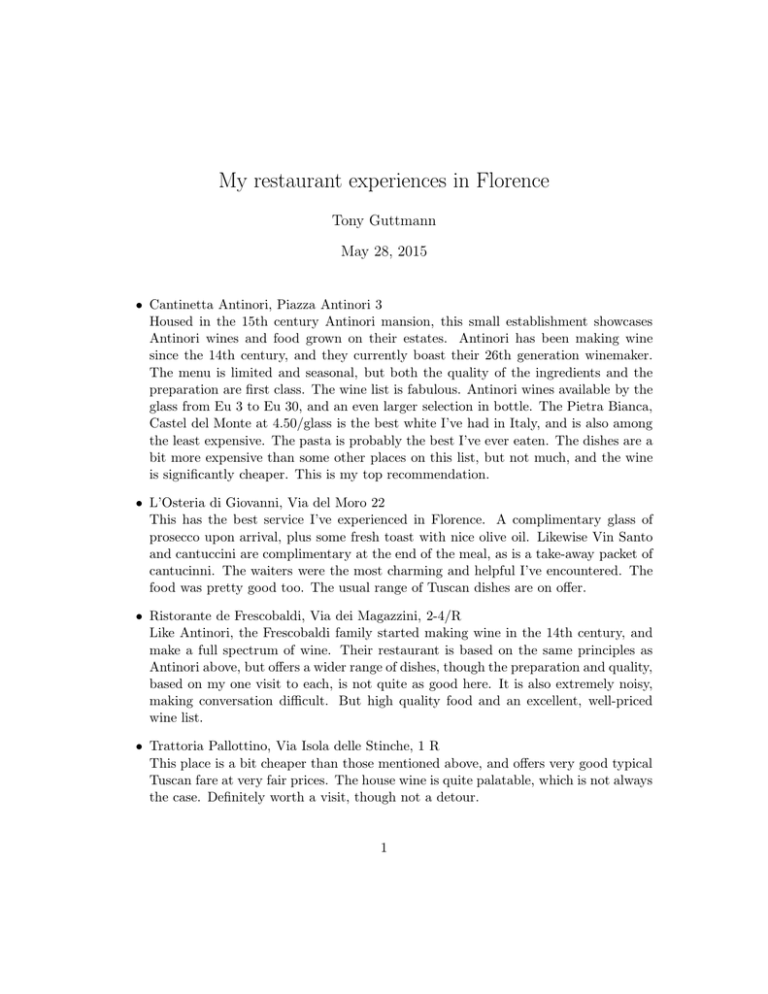 My restaurant experiences in Florence

Tony Guttmann

May 28, 2015

• Cantinetta Antinori, Piazza Antinori 3
Housed in the 15th century Antinori mansion, this small establishment showcases Antinori wines and food grown on their estates. Antinori has been making wine since the 14th century, and they currently boast their 26th generation winemaker. The menu is limited and seasonal, but both the quality of the ingredients and the preparation are first class. The wine list is fabulous. Antinori wines available by the glass from Eu 3 to Eu 30, and an even larger selection in bottle. The Pietra Bianca, Castel del Monte at 4.50/glass is the best white I've had in Italy, and is also among the least expensive. The pasta is probably the best I've ever eaten. The dishes are a bit more expensive than some other places on this list, but not much, and the wine is significantly cheaper. This is my top recommendation.

• L'Osteria di Giovanni, Via del Moro 22
This has the best service I've experienced in Florence. A complimentary glass of prosecco upon arrival, plus some fresh toast with nice olive oil. Likewise Vin Santo and cantuccini are complimentary at the end of the meal, as is a take-away packet of cantucinni. The waiters were the most charming and helpful I've encountered. The food was pretty good too. The usual range of Tuscan dishes are on offer.

• Ristorante de Frescobaldi, Via dei Magazzini, 2-4/R
Like Antinori, the Frescobaldi family started making wine in the 14th century, and make a full spectrum of wine. Their restaurant is based on the same principles as Antinori above, but offers a wider range of dishes, though the preparation and quality, based on my one visit to each, is not quite as good here. It is also extremely noisy, making conversation difficult. But high quality food and an excellent, well-priced wine list.

• Trattoria Pallottino, Via Isola delle Stinche, 1 R
This place is a bit cheaper than those mentioned above, and offers very good typical Tuscan fare at very fair prices. The house wine is quite palatable, which is not always the case. Definitely worth a visit, though not a detour.

1